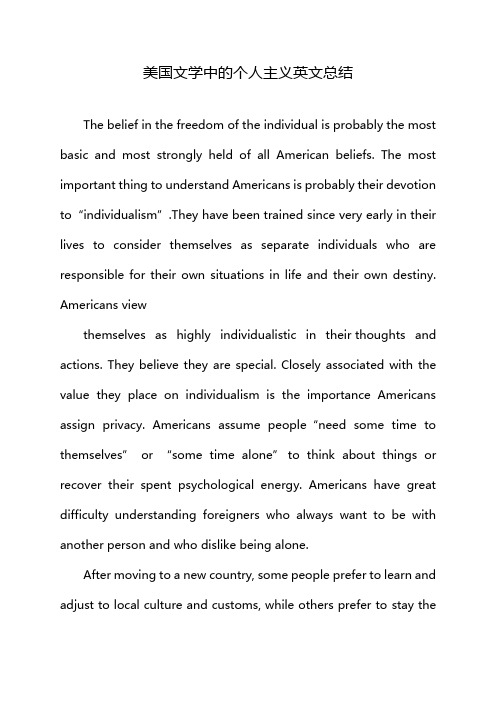 美国文学中的个人主义英文总结

The belief in the freedom of the individual is probably the most basic and most strongly held of all American beliefs. The most important thing to understand Americans is probably their devotion to “individualism” .They have been trained since very early in their lives to consider themselves as separate individuals who are responsible for their own situations in life and their own destiny. Americans view

themselves as highly individualistic in their thoughts and actions. They believe they are special. Closely associated with the value they place on individualism is the importance Americans assign privacy. Americans assume people “need some time to themselves” or “some time alone” to think about things or recover their spent psychological energy. Americans have great difficulty understanding foreigners who always want to be with another person and who dislike being alone.

After moving to a new country, some people prefer to learn and adjust to local culture and customs, while others prefer to stay the